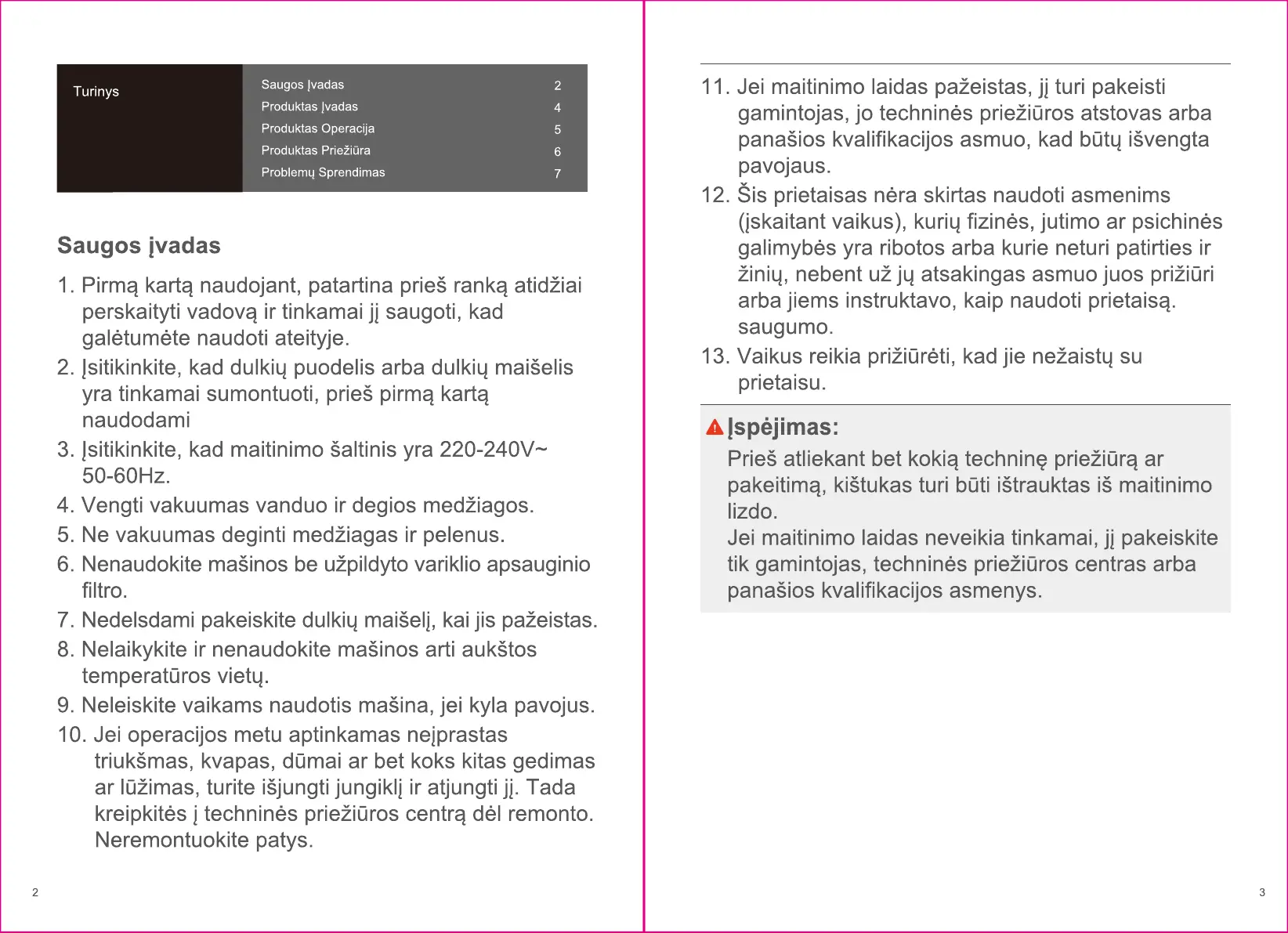 Turinys

| Saugos Įvadas | 2 |
|---|---|
| Produktas Įvadas | 4 |
| Produktas Operacija | 5 |
| Produktas Priežiūra | 6 |
| Problemų Sprendimas | 7 |

Saugos įvadas

1. Pirmą kartą naudojant, patartina prieš ranką atidžiai perskaityti vadovą ir tinkamai jį saugoti, kad galėtumėte naudoti ateityje.
2. Įsitikinkite, kad dulkių puodelis arba dulkių maišelis yra tinkamai sumontuoti, prieš pirmą kartą naudodami
3. Įsitikinkite, kad maitinimo šaltinis yra 220-240V~ 50-60Hz.
4. Vengti vakuumas vanduo ir degios medžiagos.
5. Ne vakuumas deginti medžiagas ir pelenus.
6. Nenaudokite mašinos be užpildyto variklio apsauginio filtro.
7. Nedelsdami pakeiskite dulkių maišelį, kai jis pažeistas.
8. Nelaikykite ir nenaudokite mašinos arti aukštos temperatūros vietų.
9. Neleiskite vaikams naudotis mašina, jei kyla pavojus.
10. Jei operacijos metu aptinkamas neįprastas triukšmas, kvapas, dūmai ar bet koks kitas gedimas ar lūžimas, turite išjungti jungiklį ir atjungti jį. Tada kreipkitės į techninės priežiūros centrą dėl remonto. Neremontuokite patys.

2

11. Jei maitinimo laidas pažeistas, jį turi pakeisti gamintojas, jo techninės priežiūros atstovas arba panašios kvalifikacijos asmuo, kad būtų išvengta pavojaus.
12. Šis prietaisas nėra skirtas naudoti asmenims (įskaitant vaikus), kurių fizinės, jutimo ar psichinės galimybės yra ribotos arba kurie neturi patirties ir žinių, nebent už jų atsakingas asmuo juos prižiūri arba jiems instruktavo, kaip naudoti prietaisą. saugumo.
13. Vaikus reikia prižiūrėti, kad jie nežaistų su prietaisu.

Įspėjimas:
Prieš atliekant bet kokią techninę priežiūrą ar pakeitimą, kištukas turi būti ištrauktas iš maitinimo lizdo.
Jei maitinimo laidas neveikia tinkamai, jį pakeiskite tik gamintojas, techninės priežiūros centras arba panašios kvalifikacijos asmenys.

3